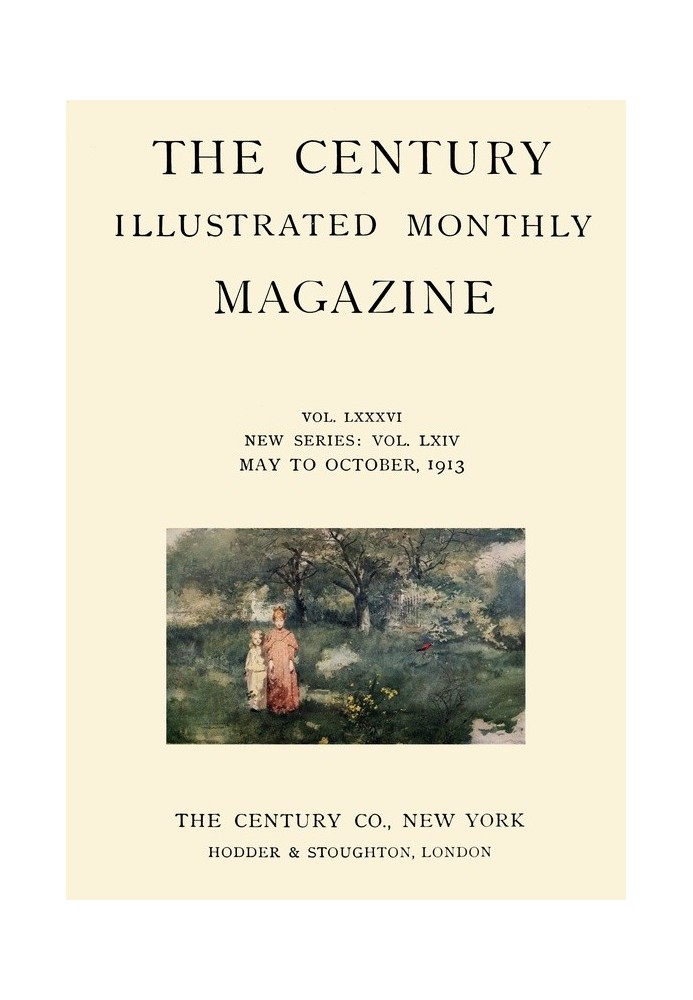 THE CENTURY
ILLUSTRATED MONTHLY
MAGAZINE

VOL. LXXXVI
NEW SERIES: VOL. LXIV
MAY TO OCTOBER, 1913

THE CENTURY CO., NEW YORK
HODDER & STOUGHTON, LONDON